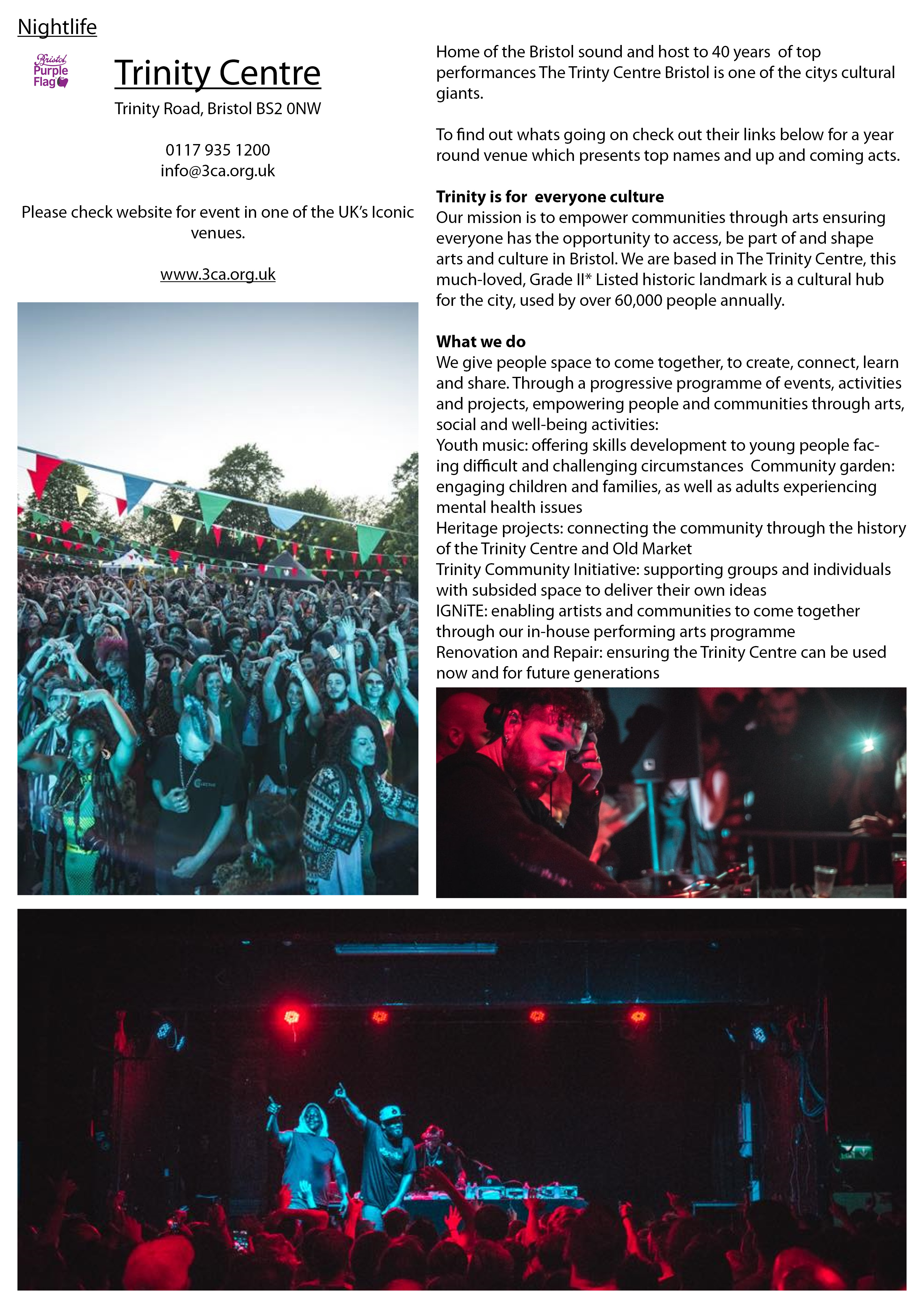 Nightlife

Bristol Purple Flag

Trinity Centre

Trinity Road, Bristol BS2 0NW

0117 935 1200
info@3ca.org.uk

Please check website for event in one of the UK's Iconic venues.

www.3ca.org.uk

Home of the Bristol sound and host to 40 years of top performances The Trinty Centre Bristol is one of the citys cultural giants.

To find out whats going on check out their links below for a year round venue which presents top names and up and coming acts.

Trinity is for everyone culture
Our mission is to empower communities through arts ensuring everyone has the opportunity to access, be part of and shape arts and culture in Bristol. We are based in The Trinity Centre, this much-loved, Grade II* Listed historic landmark is a cultural hub for the city, used by over 60,000 people annually.

What we do
We give people space to come together, to create, connect, learn and share. Through a progressive programme of events, activities and projects, empowering people and communities through arts, social and well-being activities:
Youth music: offering skills development to young people facing difficult and challenging circumstances Community garden: engaging children and families, as well as adults experiencing mental health issues
Heritage projects: connecting the community through the history of the Trinity Centre and Old Market
Trinity Community Initiative: supporting groups and individuals with subsided space to deliver their own ideas
IGNiTE: enabling artists and communities to come together through our in-house performing arts programme
Renovation and Repair: ensuring the Trinity Centre can be used now and for future generations